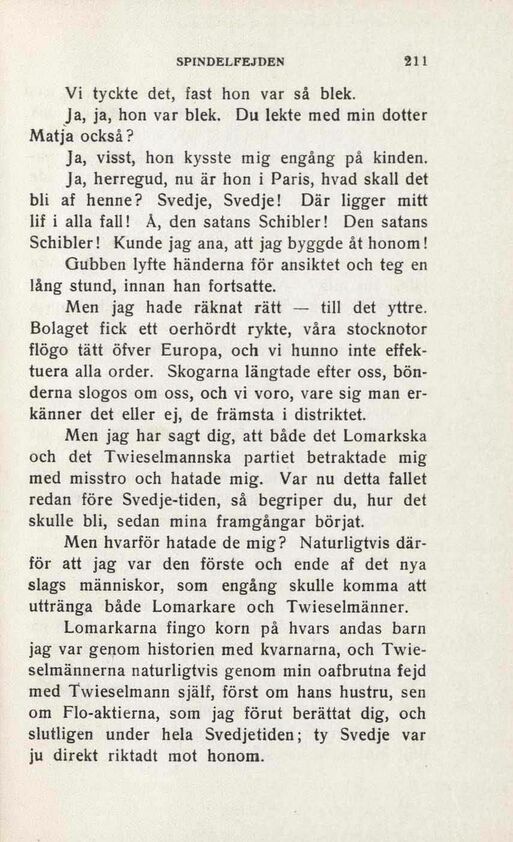 SPINDELFEJDEN 211

Vi tyckte det, fast hon var så blek.

Ja, ja, hon var blek. Du lekte med min dotter Matja också?

Ja, visst, hon kysste mig engång på kinden.

Ja, herregud, nu är hon i Paris, hvad skall det bli af henne? Svedje, Svedje! Där ligger mitt lif i alla fall! Å, den satans Schibler! Den satans Schibler! Kunde jag ana, att jag byggde åt honom!

Gubben lyfte händerna för ansiktet och teg en lång stund, innan han fortsatte.

Men jag hade räknat rätt — till det yttre. Bolaget fick ett oerhördt rykte, våra stocknotor flögo tätt öfver Europa, och vi hunno inte effektuera alla order. Skogarna längtade efter oss, bönderna slogos om oss, och vi voro, vare sig man erkänner det eller ej, de främsta i distriktet.

Men jag har sagt dig, att både det Lomarkska och det Twieselmannska partiet betraktade mig med misstro och hatade mig. Var nu detta fallet redan före Svedje-tiden, så begriper du, hur det skulle bli, sedan mina framgångar börjat.

Men hvarför hatade de mig? Naturligtvis därför att jag var den förste och ende af det nya slags människor, som engång skulle komma att uttränga både Lomarkare och Twieselmänner.

Lomarkarna fingo korn på hvars andas barn jag var genom historien med kvarnarna, och Twieselmännerna naturligtvis genom min oafbrutna fejd med Twieselmann själf, först om hans hustru, sen om Flo-aktierna, som jag förut berättat dig, och slutligen under hela Svedjetiden; ty Svedje var ju direkt riktadt mot honom.